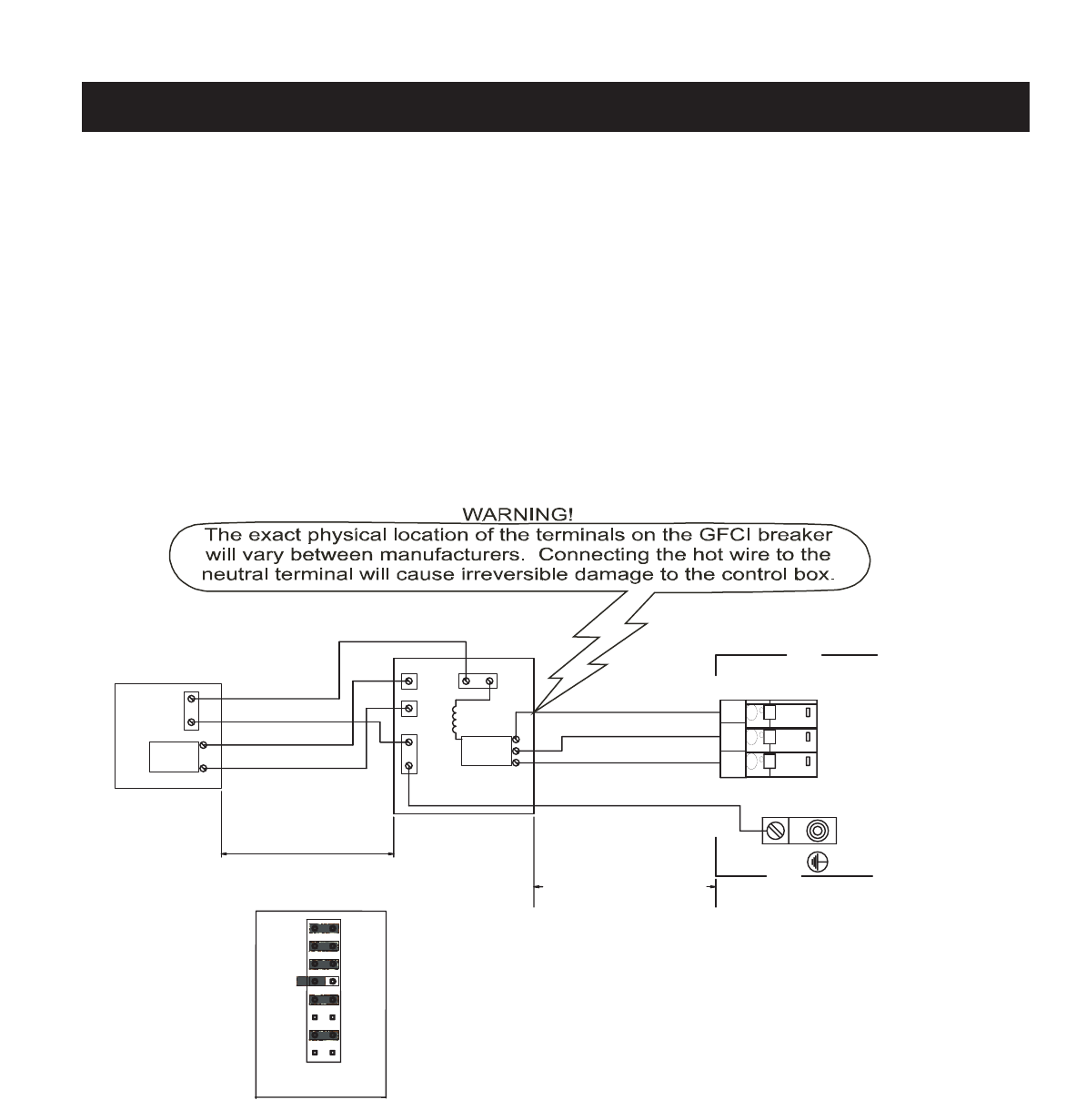 WARNING!
The exact physical location of the terminals on the GFCI breaker will vary between manufacturers. Connecting the hot wire to the neutral terminal will cause irreversible damage to the control box.